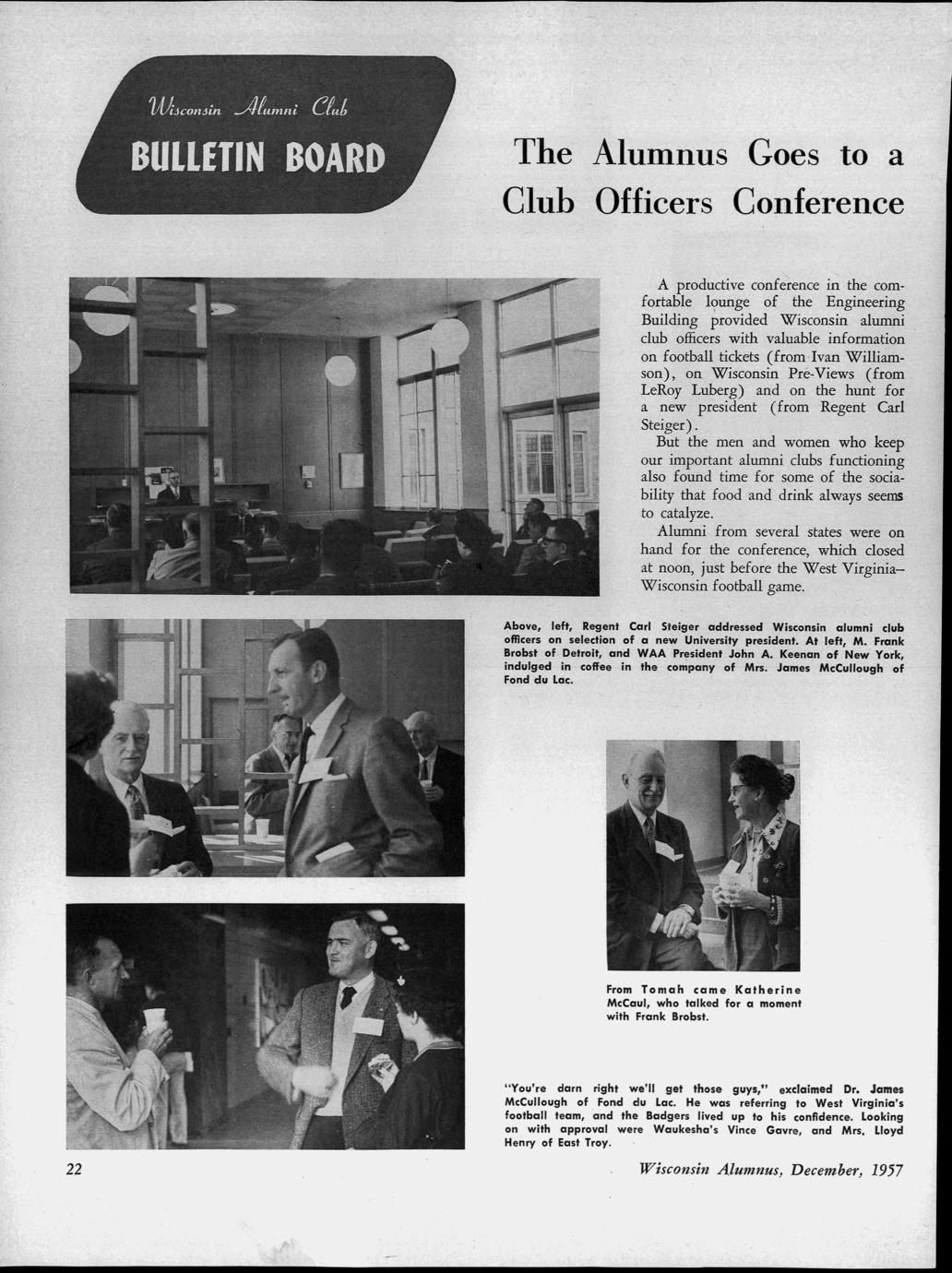 Wisconsin Alumni Club

BULLETIN BOARD

The Alumnus Goes to a Club Officers Conference

A productive conference in the comfortable lounge of the Engineering Building provided Wisconsin alumni club officers with valuable information on football tickets (from Ivan Williamson), on Wisconsin Pre-Views (from LeRoy Luberg) and on the hunt for a new president (from Regent Carl Steiger).

But the men and women who keep our important alumni clubs functioning also found time for some of the sociability that food and drink always seems to catalyze.

Alumni from several states were on hand for the conference, which closed at noon, just before the West Virginia–Wisconsin football game.

Above, left, Regent Carl Steiger addressed Wisconsin alumni club officers on selection of a new University president. At left, M. Frank Brobst of Detroit, and WAA President John A. Keenan of New York, indulged in coffee in the company of Mrs. James McCullough of Fond du Lac.

From Tomah came Katherine McCaul, who talked for a moment with Frank Brobst.

"You're darn right we'll get those guys," exclaimed Dr. James McCullough of Fond du Lac. He was referring to West Virginia's football team, and the Badgers lived up to his confidence. Looking on with approval were Waukesha's Vince Gavre, and Mrs. Lloyd Henry of East Troy.

22

Wisconsin Alumnus, December, 1957